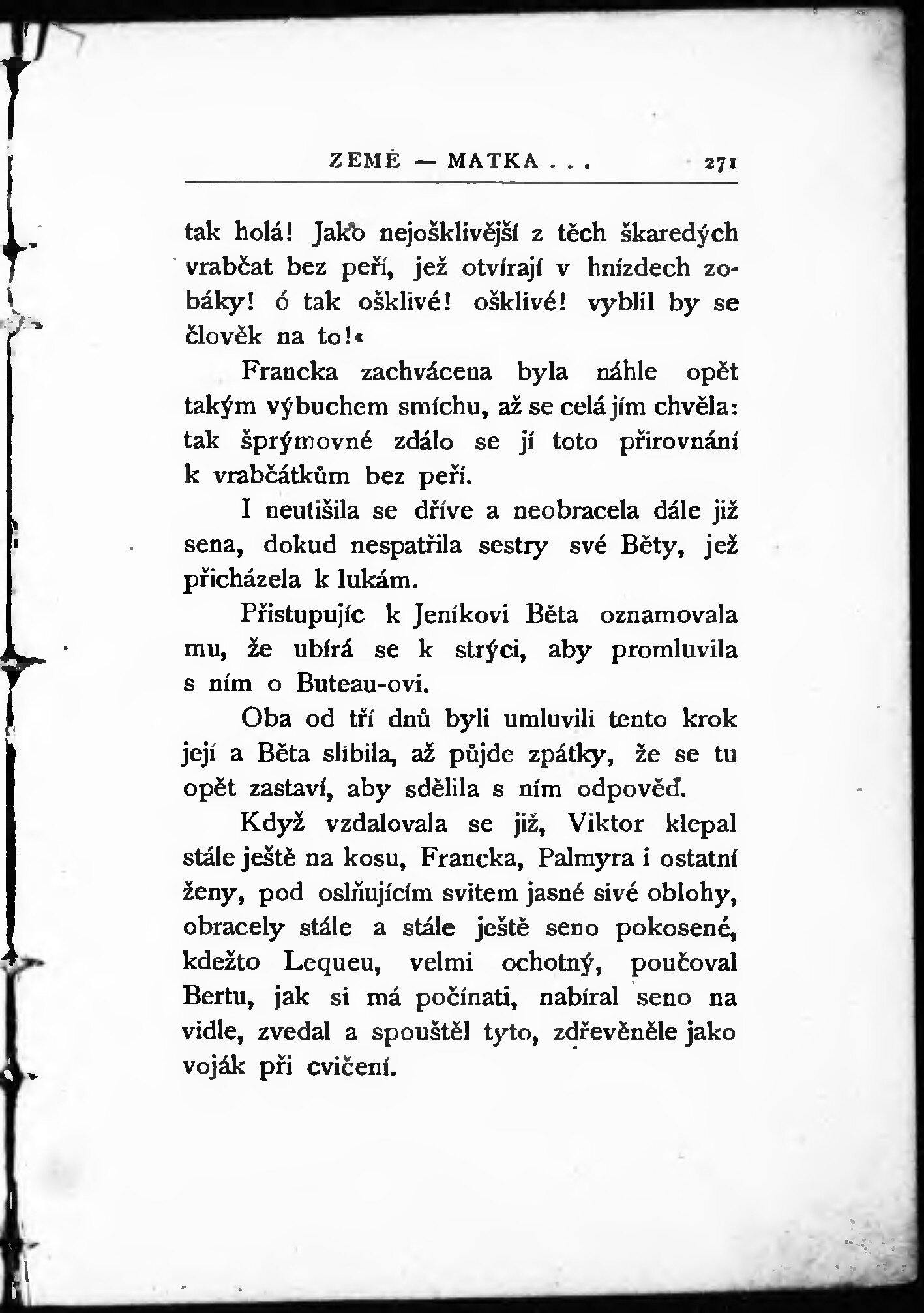 ZEMĚ — MATKA . . . 271

tak holá! Jako nejošklivější z těch škaredých vrabčat bez peří, jež otvírají v hnízdech zobáky! ó tak ošklivé! ošklivé! vyblil by se člověk na to!«

Francka zachvácena byla náhle opět takým výbuchem smíchu, až se celá jím chvěla: tak šprýmovné zdálo se jí toto přirovnání k vrabčátkům bez peří.

I neutišila se dříve a neobracela dále již sena, dokud nespatřila sestry své Běty, jež přicházela k lukám.

Přistupujíc k Jeníkovi Běta oznamovala mu, že ubírá se k strýci, aby promluvila s ním o Buteau-ovi.

Oba od tří dnů byli umluvili tento krok její a Běta slíbila, až půjde zpátky, že se tu opět zastaví, aby sdělila s ním odpověď.

Když vzdalovala se již, Viktor klepal stále ještě na kosu, Francka, Palmyra i ostatní ženy, pod oslňujícím svitem jasné sivé oblohy, obracely stále a stále ještě seno pokosené, kdežto Lequeu, velmi ochotný, poučoval Bertu, jak si má počínati, nabíral seno na vidle, zvedal a spouštěl tyto, zdřevěněle jako voják při cvičení.